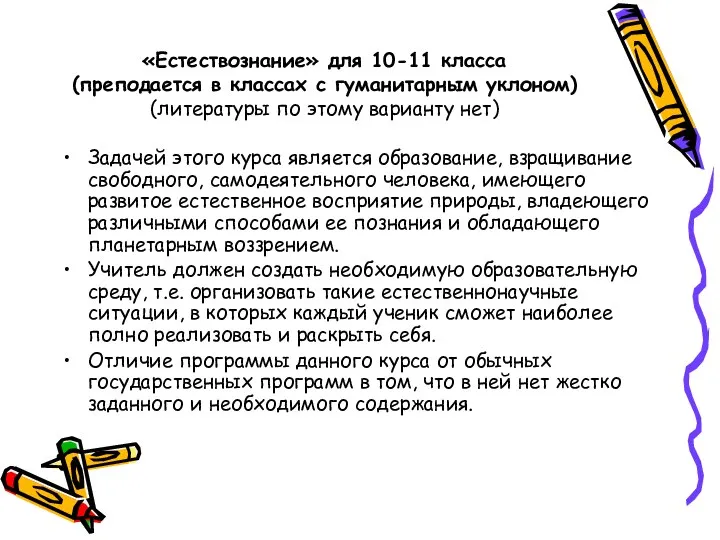 «Естествознание» для 10-11 класса
(преподается в классах с гуманитарным уклоном)
(литературы по этому варианту нет)

• Задачей этого курса является образование, взращивание свободного, самодеятельного человека, имеющего развитое естественное восприятие природы, владеющего различными способами ее познания и обладающего планетарным воззрением.
• Учитель должен создать необходимую образовательную среду, т.е. организовать такие естественнонаучные ситуации, в которых каждый ученик сможет наиболее полно реализовать и раскрыть себя.
• Отличие программы данного курса от обычных государственных программ в том, что в ней нет жестко заданного и необходимого содержания.